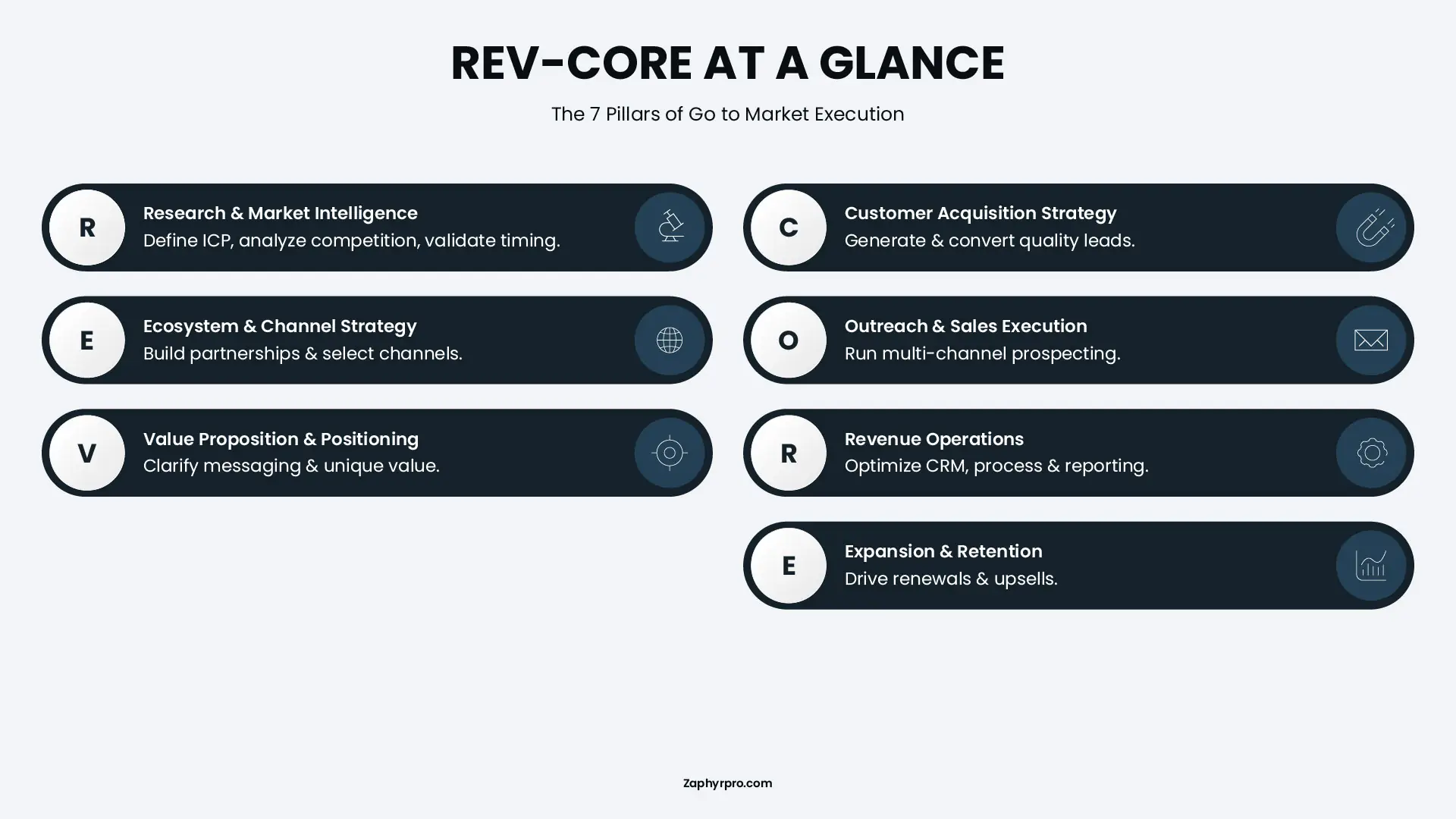 REV-CORE AT A GLANCE

The 7 Pillars of Go to Market Execution

R
Research & Market Intelligence
Define ICP, analyze competition, validate timing.

E
Ecosystem & Channel Strategy
Build partnerships & select channels.

V
Value Proposition & Positioning
Clarify messaging & unique value.

C
Customer Acquisition Strategy
Generate & convert quality leads.

O
Outreach & Sales Execution
Run multi-channel prospecting.

R
Revenue Operations
Optimize CRM, process & reporting.

E
Expansion & Retention
Drive renewals & upsells.

Zaphyrpro.com